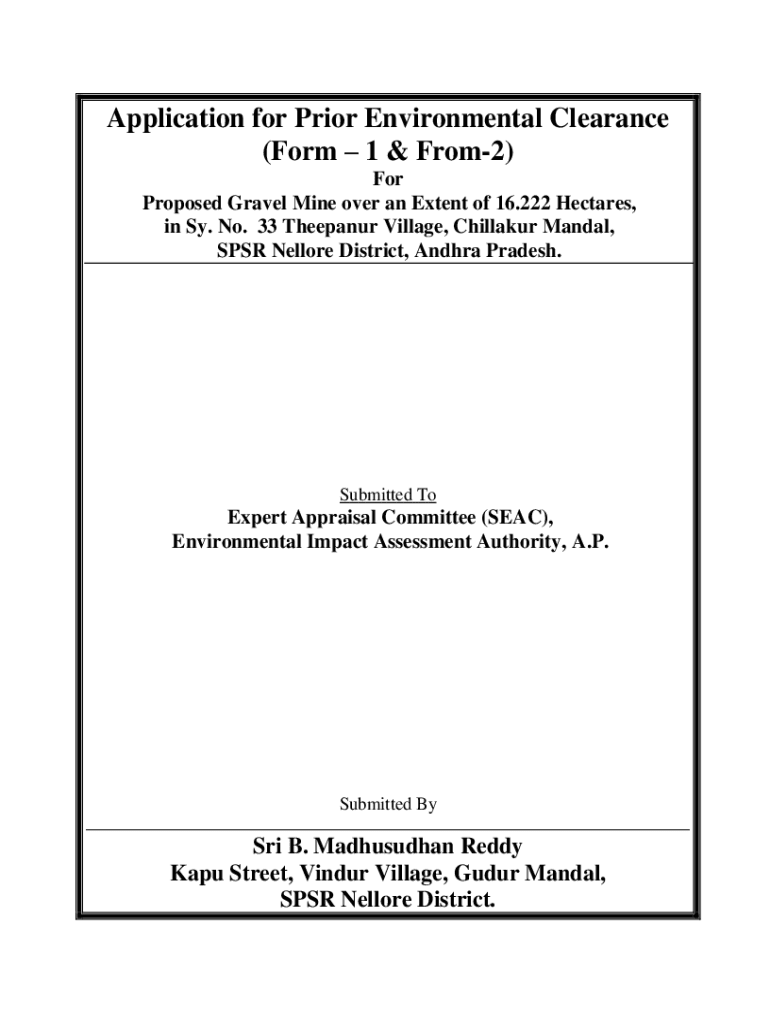 Application for Prior Environmental Clearance
(Form – 1 & From-2)
For
Proposed Gravel Mine over an Extent of 16.222 Hectares, in Sy. No. 33 Theepanur Village, Chillakur Mandal, SPSR Nellore District, Andhra Pradesh.

Submitted To
Expert Appraisal Committee (SEAC), Environmental Impact Assessment Authority, A.P.

Submitted By

Sri B. Madhusudhan Reddy
Kapu Street, Vindur Village, Gudur Mandal, SPSR Nellore District.